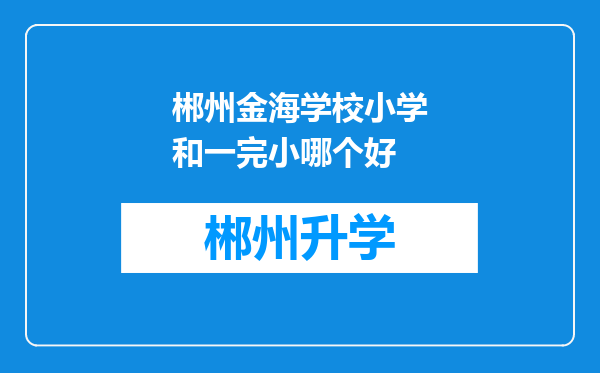 郴州金海学校小学和一完小哪个好

郴州升学